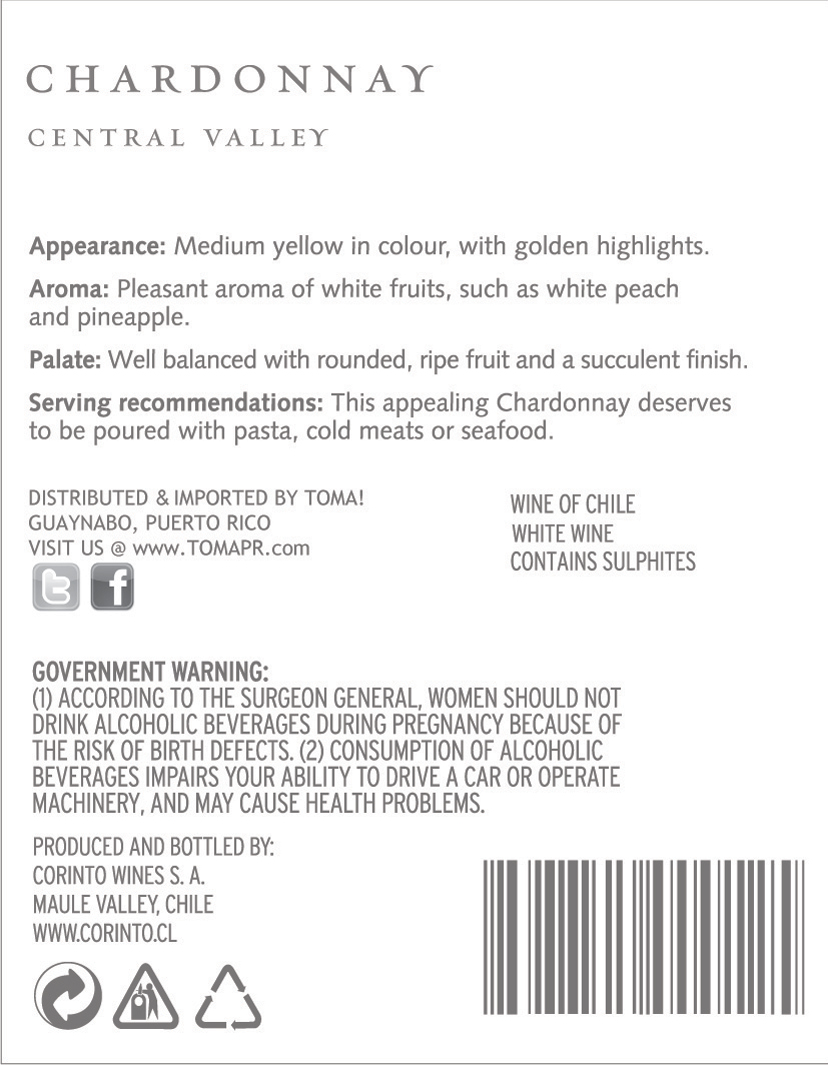 CHARDONNAY

CENTRAL VALLEY

Appearance: Medium yellow in colour, with golden highlights.

Aroma: Pleasant aroma of white fruits, such as white peach and pineapple.

Palate: Well balanced with rounded, ripe fruit and a succulent finish.

Serving recommendations: This appealing Chardonnay deserves to be poured with pasta, cold meats or seafood.

DISTRIBUTED & IMPORTED BY TOMA!
GUAYNABO, PUERTO RICO
VISIT US @ www.TOMAPR.com

WINE OF CHILE
WHITE WINE
CONTAINS SULPHITES

GOVERNMENT WARNING:
(1) ACCORDING TO THE SURGEON GENERAL, WOMEN SHOULD NOT DRINK ALCOHOLIC BEVERAGES DURING PREGNANCY BECAUSE OF THE RISK OF BIRTH DEFECTS. (2) CONSUMPTION OF ALCOHOLIC BEVERAGES IMPAIRS YOUR ABILITY TO DRIVE A CAR OR OPERATE MACHINERY, AND MAY CAUSE HEALTH PROBLEMS.

PRODUCED AND BOTTLED BY:
CORINTO WINES S. A.
MAULE VALLEY, CHILE
WWW.CORINTO.CL